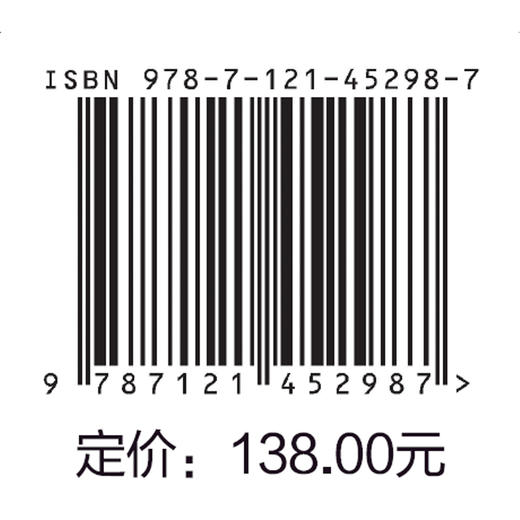 ISBN 978-7-121-45298-7

9 787121 452987 >

定价：138.00元